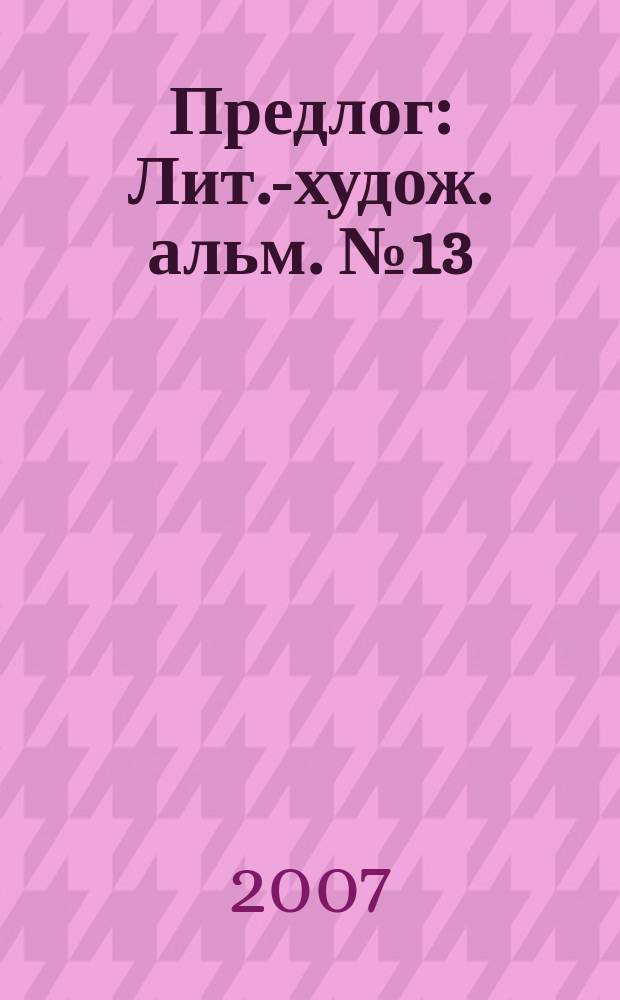 Предлог: Лит.-худож. альм. №13

2007